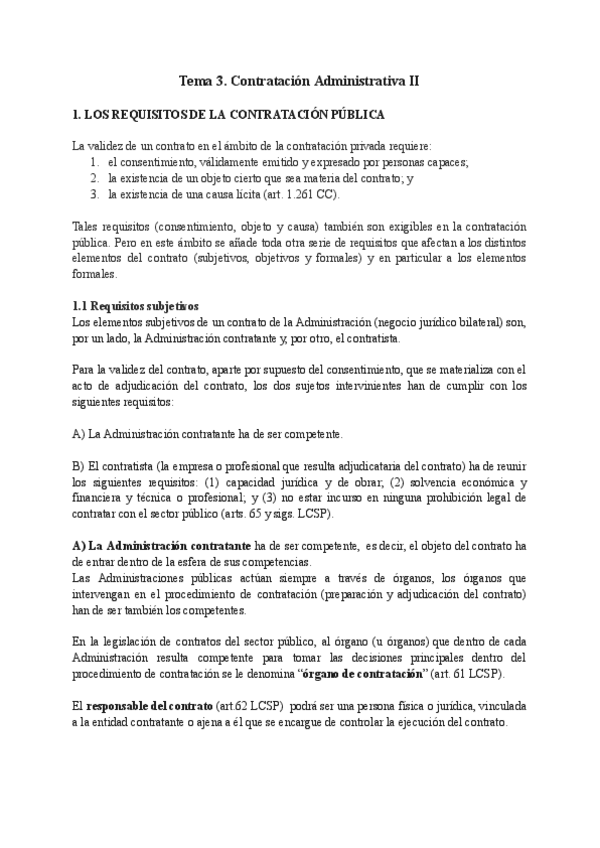 Tema 3. Contratación Administrativa II

1. LOS REQUISITOS DE LA CONTRATACIÓN PÚBLICA

La validez de un contrato en el ámbito de la contratación privada requiere:
1. el consentimiento, válidamente emitido y expresado por personas capaces;
2. la existencia de un objeto cierto que sea materia del contrato; y
3. la existencia de una causa lícita (art. 1.261 CC).

Tales requisitos (consentimiento, objeto y causa) también son exigibles en la contratación pública. Pero en este ámbito se añade toda otra serie de requisitos que afectan a los distintos elementos del contrato (subjetivos, objetivos y formales) y en particular a los elementos formales.

1.1 Requisitos subjetivos
Los elementos subjetivos de un contrato de la Administración (negocio jurídico bilateral) son, por un lado, la Administración contratante y, por otro, el contratista.

Para la validez del contrato, aparte por supuesto del consentimiento, que se materializa con el acto de adjudicación del contrato, los dos sujetos intervinientes han de cumplir con los siguientes requisitos:

A) La Administración contratante ha de ser competente.

B) El contratista (la empresa o profesional que resulta adjudicataria del contrato) ha de reunir los siguientes requisitos: (1) capacidad jurídica y de obrar; (2) solvencia económica y financiera y técnica o profesional; y (3) no estar incurso en ninguna prohibición legal de contratar con el sector público (arts. 65 y sigs. LCSP).

A) La Administración contratante ha de ser competente, es decir, el objeto del contrato ha de entrar dentro de la esfera de sus competencias.
Las Administraciones públicas actúan siempre a través de órganos, los órganos que intervengan en el procedimiento de contratación (preparación y adjudicación del contrato) han de ser también los competentes.

En la legislación de contratos del sector público, al órgano (u órganos) que dentro de cada Administración resulta competente para tomar las decisiones principales dentro del procedimiento de contratación se le denomina "órgano de contratación" (art. 61 LCSP).

El responsable del contrato (art.62 LCSP) podrá ser una persona física o jurídica, vinculada a la entidad contratante o ajena a él que se encargue de controlar la ejecución del contrato.